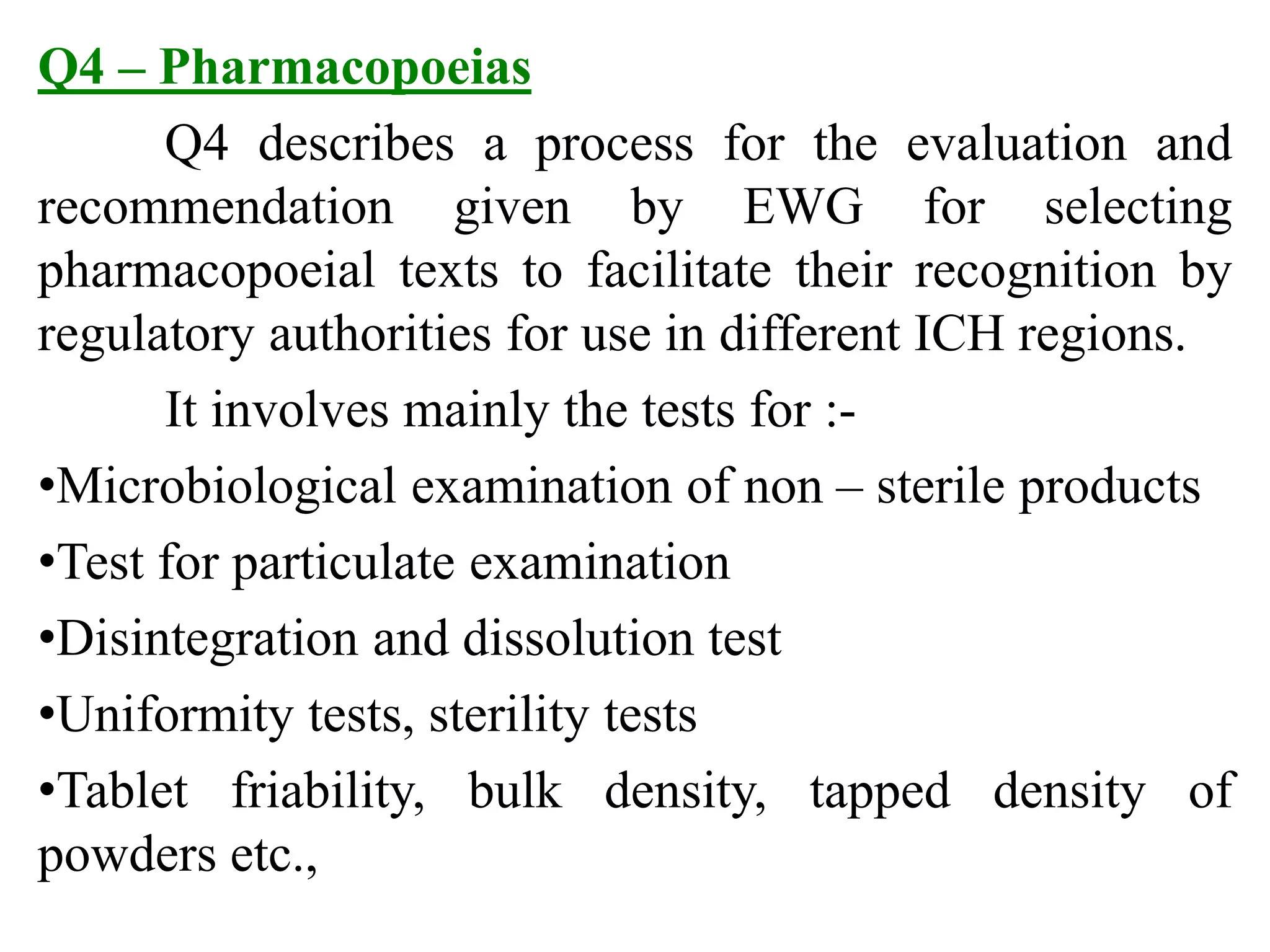 Q4 – Pharmacopoeias

Q4 describes a process for the evaluation and recommendation given by EWG for selecting pharmacopoeial texts to facilitate their recognition by regulatory authorities for use in different ICH regions.

It involves mainly the tests for :-

•Microbiological examination of non – sterile products

•Test for particulate examination

•Disintegration and dissolution test

•Uniformity tests, sterility tests

•Tablet friability, bulk density, tapped density of powders etc.,